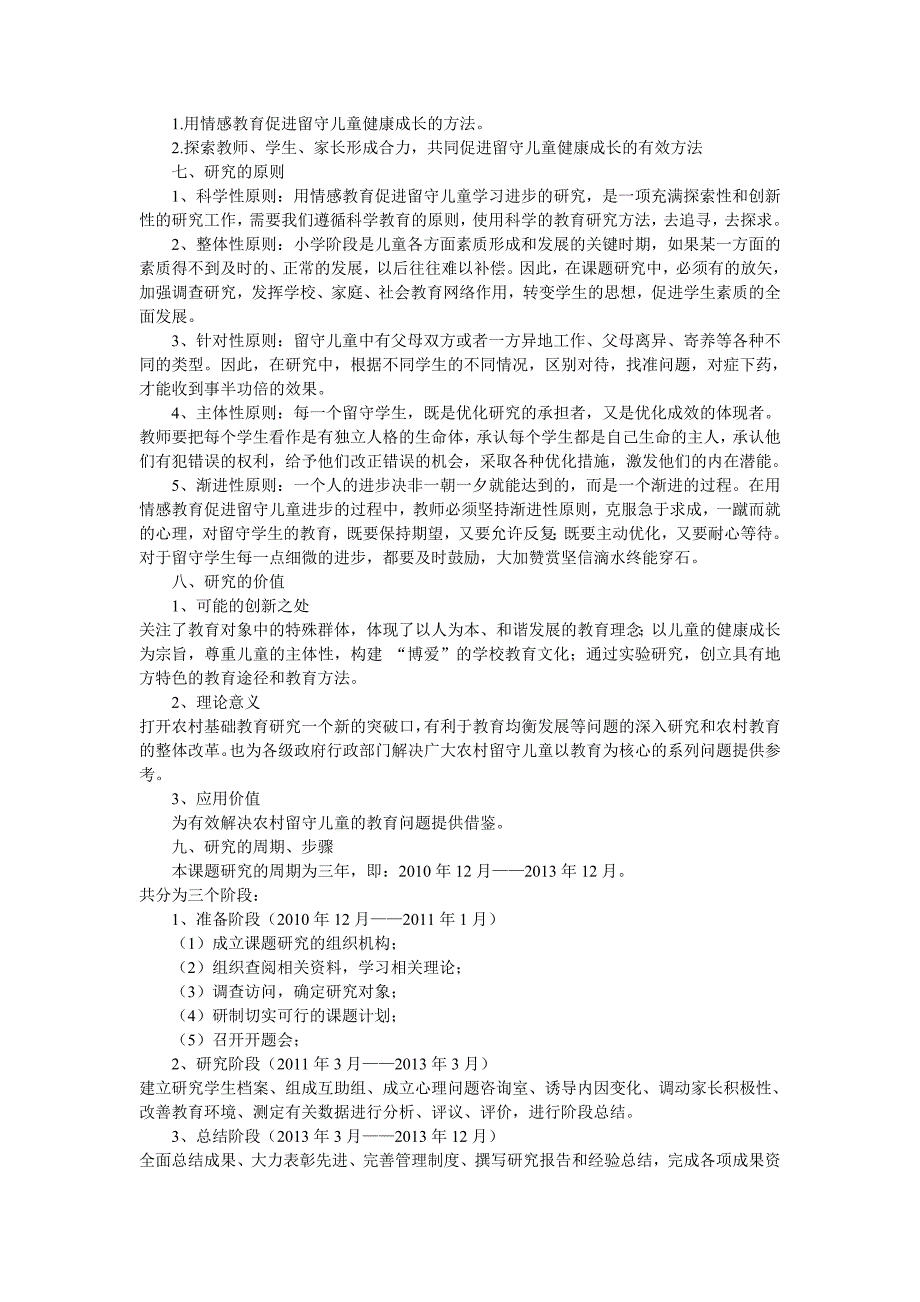 1.用情感教育促进留守儿童健康成长的方法。

2.探索教师、学生、家长形成合力，共同促进留守儿童健康成长的有效方法

七、研究的原则

1、科学性原则：用情感教育促进留守儿童学习进步的研究，是一项充满探索性和创新性的研究工作，需要我们遵循科学教育的原则，使用科学的教育研究方法，去追寻，去探求。

2、整体性原则：小学阶段是儿童各方面素质形成和发展的关键时期，如果某一方面的素质得不到及时的、正常的发展，以后往往难以补偿。因此，在课题研究中，必须有的放矢，加强调查研究，发挥学校、家庭、社会教育网络作用，转变学生的思想，促进学生素质的全面发展。

3、针对性原则：留守儿童中有父母双方或者一方异地工作、父母离异、寄养等各种不同的类型。因此，在研究中，根据不同学生的不同情况，区别对待，找准问题，对症下药，才能收到事半功倍的效果。

4、主体性原则：每一个留守学生，既是优化研究的承担者，又是优化成效的体现者。教师要把每个学生看作是有独立人格的生命体，承认每个学生都是自己生命的主人，承认他们有犯错误的权利，给予他们改正错误的机会，采取各种优化措施，激发他们的内在潜能。

5、渐进性原则：一个人的进步决非一朝一夕就能达到的，而是一个渐进的过程。在用情感教育促进留守儿童进步的过程中，教师必须坚持渐进性原则，克服急于求成，一蹴而就的心理，对留守学生的教育，既要保持期望，又要允许反复;既要主动优化，又要耐心等待。对于留守学生每一点细微的进步，都要及时鼓励，大加赞赏坚信滴水终能穿石。

八、研究的价值

1、可能的创新之处

关注了教育对象中的特殊群体，体现了以人为本、和谐发展的教育理念;以儿童的健康成长为宗旨，尊重儿童的主体性，构建 “博爱”的学校教育文化；通过实验研究，创立具有地方特色的教育途径和教育方法。

2、理论意义

打开农村基础教育研究一个新的突破口，有利于教育均衡发展等问题的深入研究和农村教育的整体改革。也为各级政府行政部门解决广大农村留守儿童以教育为核心的系列问题提供参考。

3、应用价值

为有效解决农村留守儿童的教育问题提供借鉴。

九、研究的周期、步骤

本课题研究的周期为三年，即：2010 年 12 月——2013 年 12 月。

共分为三个阶段：

1、准备阶段（2010 年 12 月——2011 年 1 月）

（1）成立课题研究的组织机构;

（2）组织查阅相关资料，学习相关理论;

（3）调查访问，确定研究对象;

（4）研制切实可行的课题计划;

（5）召开开题会;

2、研究阶段（2011 年 3 月——2013 年 3 月）

建立研究学生档案、组成互助组、成立心理问题咨询室、诱导内因变化、调动家长积极性、改善教育环境、测定有关数据进行分析、评议、评价，进行阶段总结。

3、总结阶段（2013 年 3 月——2013 年 12 月）

全面总结成果、大力表彰先进、完善管理制度、撰写研究报告和经验总结，完成各项成果资